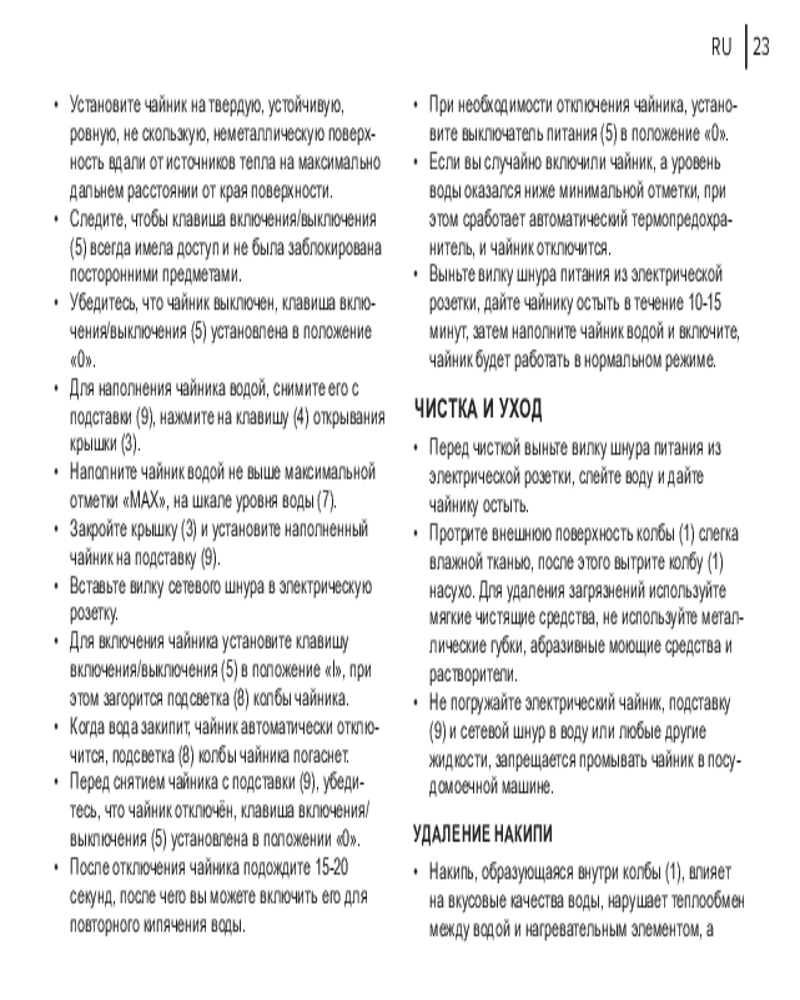 RU | 23

• Установите чайник на твердую, устойчивую, ровную, не скользкую, неметаллическую поверхность вдали от источников тепла на максимально дальнем расстоянии от края поверхности.

• Следите, чтобы клавиша включения/выключения (5) всегда имела доступ и не была заблокирована посторонними предметами.

• Убедитесь, что чайник выключен, клавиша включения/выключения (5) установлена в положение «0».

• Для наполнения чайника водой, снимите его с подставки (9), нажмите на клавишу (4) открывания крышки (3).

• Наполните чайник водой не выше максимальной отметки «MAX», на шкале уровня воды (7).

• Закройте крышку (3) и установите наполненный чайник на подставку (9).

• Вставьте вилку сетевого шнура в электрическую розетку.

• Для включения чайника установите клавишу включения/выключения (5) в положение «I», при этом загорится подсветка (8) колбы чайника.

• Когда вода закипит, чайник автоматически отключится, подсветка (8) колбы чайника погаснет.

• Перед снятием чайника с подставки (9), убедитесь, что чайник отключён, клавиша включения/выключения (5) установлена в положении «0».

• После отключения чайника подождите 15-20 секунд, после чего вы можете включить его для повторного кипячения воды.

• При необходимости отключения чайника, установите выключатель питания (5) в положение «0».

• Если вы случайно включили чайник, а уровень воды оказался ниже минимальной отметки, при этом сработает автоматический термопредохранитель, и чайник отключится.

• Выньте вилку шнура питания из электрической розетки, дайте чайнику остыть в течение 10-15 минут, затем наполните чайник водой и включите, чайник будет работать в нормальном режиме.

ЧИСТКА И УХОД

• Перед чисткой выньте вилку шнура питания из электрической розетки, слейте воду и дайте чайнику остыть.

• Протрите внешнюю поверхность колбы (1) слегка влажной тканью, после этого вытрите колбу (1) насухо. Для удаления загрязнений используйте мягкие чистящие средства, не используйте металлические губки, абразивные моющие средства и растворители.

• Не погружайте электрический чайник, подставку (9) и сетевой шнур в воду или любые другие жидкости, запрещается промывать чайник в посудомоечной машине.

УДАЛЕНИЕ НАКИПИ

• Накипь, образующаяся внутри колбы (1), влияет на вкусовые качества воды, нарушает теплообмен между водой и нагревательным элементом, а